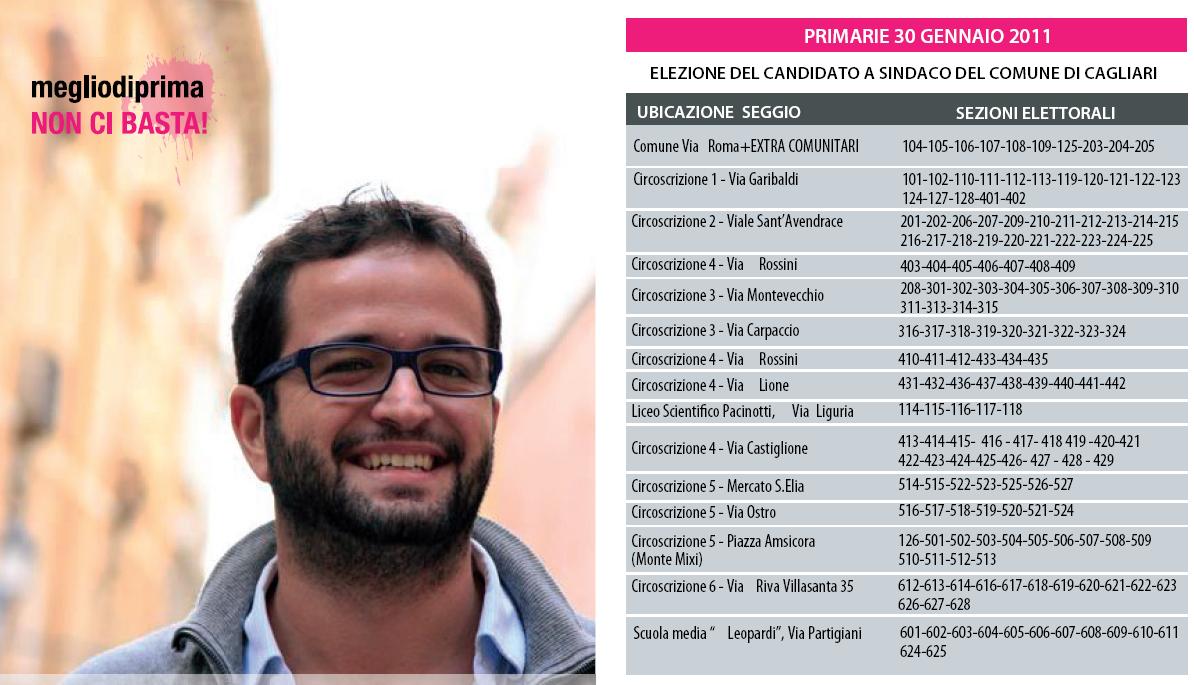 megliodiprima
NON CI BASTA!

PRIMARIE 30 GENNAIO 2011

ELEZIONE DEL CANDIDATO A SINDACO DEL COMUNE DI CAGLIARI

| UBICAZIONE SEGGIO | SEZIONI ELETTORALI |
|---|---|
| Comune Via Roma+EXTRA COMUNITARI | 104-105-106-107-108-109-125-203-204-205 |
| Circoscrizione 1 - Via Garibaldi | 101-102-110-111-112-113-119-120-121-122-123 124-127-128-401-402 |
| Circoscrizione 2 - Viale Sant'Avendrace | 201-202-206-207-209-210-211-212-213-214-215 216-217-218-219-220-221-222-223-224-225 |
| Circoscrizione 4 - Via Rossini | 403-404-405-406-407-408-409 |
| Circoscrizione 3 - Via Montevecchio | 208-301-302-303-304-305-306-307-308-309-310 311-313-314-315 |
| Circoscrizione 3 - Via Carpaccio | 316-317-318-319-320-321-322-323-324 |
| Circoscrizione 4 - Via Rossini | 410-411-412-433-434-435 |
| Circoscrizione 4 - Via Lione | 431-432-436-437-438-439-440-441-442 |
| Liceo Scientifico Pacinotti, Via Liguria | 114-115-116-117-118 |
| Circoscrizione 4 - Via Castiglione | 413-414-415- 416 - 417- 418 419 -420-421 422-423-424-425-426- 427 - 428 - 429 |
| Circoscrizione 5 - Mercato S.Elia | 514-515-522-523-525-526-527 |
| Circoscrizione 5 - Via Ostro | 516-517-518-519-520-521-524 |
| Circoscrizione 5 - Piazza Amsicora (Monte Mixi) | 126-501-502-503-504-505-506-507-508-509 510-511-512-513 |
| Circoscrizione 6 - Via Riva Villasanta 35 | 612-613-614-616-617-618-619-620-621-622-623 626-627-628 |
| Scuola media " Leopardi", Via Partigiani | 601-602-603-604-605-606-607-608-609-610-611 624-625 |